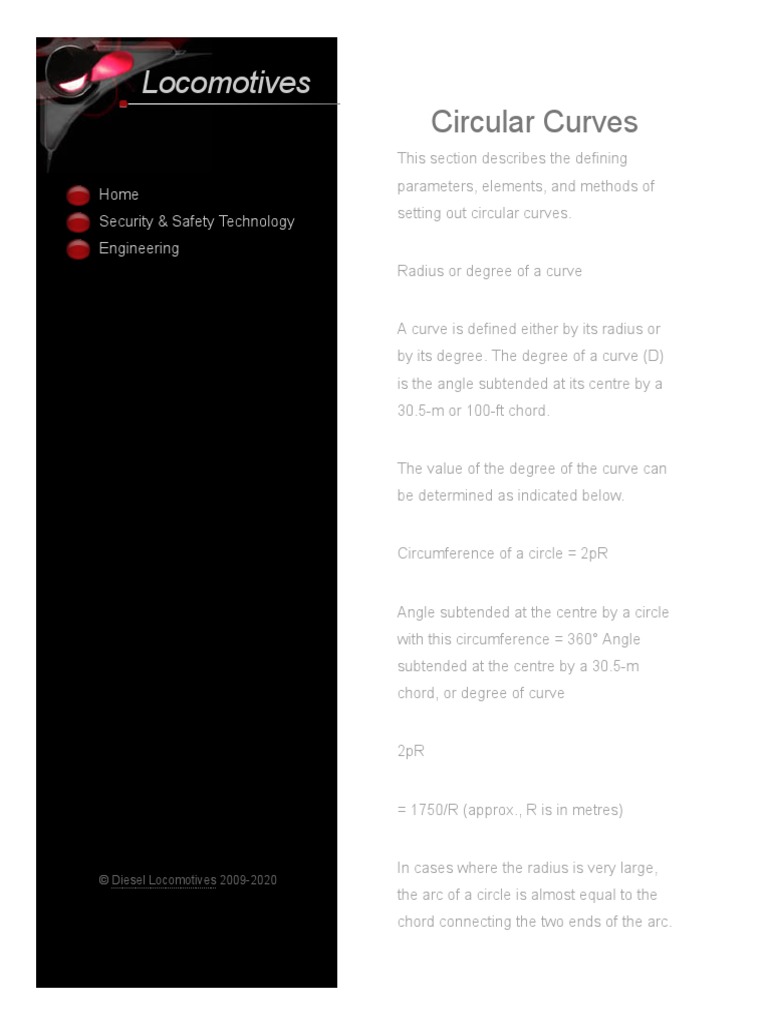 Locomotives

Home
Security & Safety Technology
Engineering

© Diesel Locomotives 2009-2020

Circular Curves

This section describes the defining parameters, elements, and methods of setting out circular curves.

Radius or degree of a curve

A curve is defined either by its radius or by its degree. The degree of a curve (D) is the angle subtended at its centre by a 30.5-m or 100-ft chord.

The value of the degree of the curve can be determined as indicated below.

Circumference of a circle = 2pR

Angle subtended at the centre by a circle with this circumference = 360° Angle subtended at the centre by a 30.5-m chord, or degree of curve

2pR

= 1750/R (approx., R is in metres)

In cases where the radius is very large, the arc of a circle is almost equal to the chord connecting the two ends of the arc.